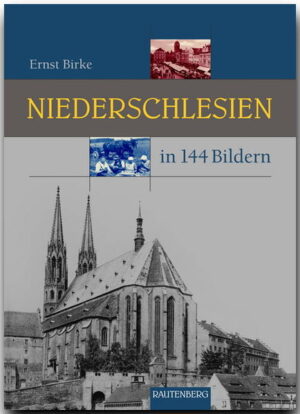 Ernst Birke

NIEDERSCHLESIEN

in 144 Bildern

RAUTENBERG